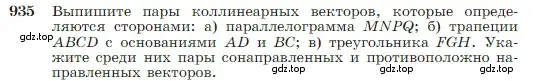 935 Выпишите пары коллинеарных векторов, которые определяются сторонами: а) параллелограмма $MNPQ$; б) трапеции $ABCD$ с основаниями $AD$ и $BC$; в) треугольника $FGH$. Укажите среди них пары сонаправленных и противоположно направленных векторов.

gdz.top gdz.top gdz.top gdz.top